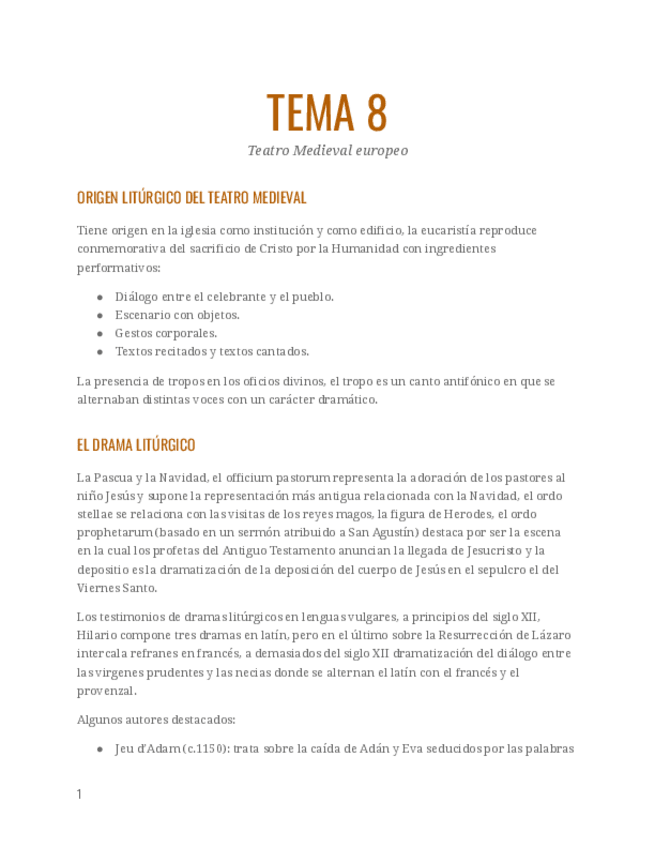 TEMA 8

Teatro Medieval europeo

ORIGEN LITÚRGICO DEL TEATRO MEDIEVAL

Tiene origen en la iglesia como institución y como edificio, la eucaristía reproduce conmemorativa del sacrificio de Cristo por la Humanidad con ingredientes performativos:

- Diálogo entre el celebrante y el pueblo.
- Escenario con objetos.
- Gestos corporales.
- Textos recitados y textos cantados.

La presencia de tropos en los oficios divinos, el tropo es un canto antifónico en que se alternaban distintas voces con un carácter dramático.

EL DRAMA LITÚRGICO

La Pascua y la Navidad, el officium pastorum representa la adoración de los pastores al niño Jesús y supone la representación más antigua relacionada con la Navidad, el ordo stellae se relaciona con las visitas de los reyes magos, la figura de Herodes, el ordo prophetarum (basado en un sermón atribuido a San Agustín) destaca por ser la escena en la cual los profetas del Antiguo Testamento anuncian la llegada de Jesucristo y la depositio es la dramatización de la deposición del cuerpo de Jesús en el sepulcro el del Viernes Santo.

Los testimonios de dramas litúrgicos en lenguas vulgares, a principios del siglo XII, Hilario compone tres dramas en latín, pero en el último sobre la Resurrección de Lázaro intercala refranes en francés, a demasiados del siglo XII dramatización del diálogo entre las vírgenes prudentes y las necias donde se alternan el latín con el francés y el provenzal.

Algunos autores destacados:

- Jeu d'Adam (c.1150): trata sobre la caída de Adán y Eva seducidos por las palabras

1